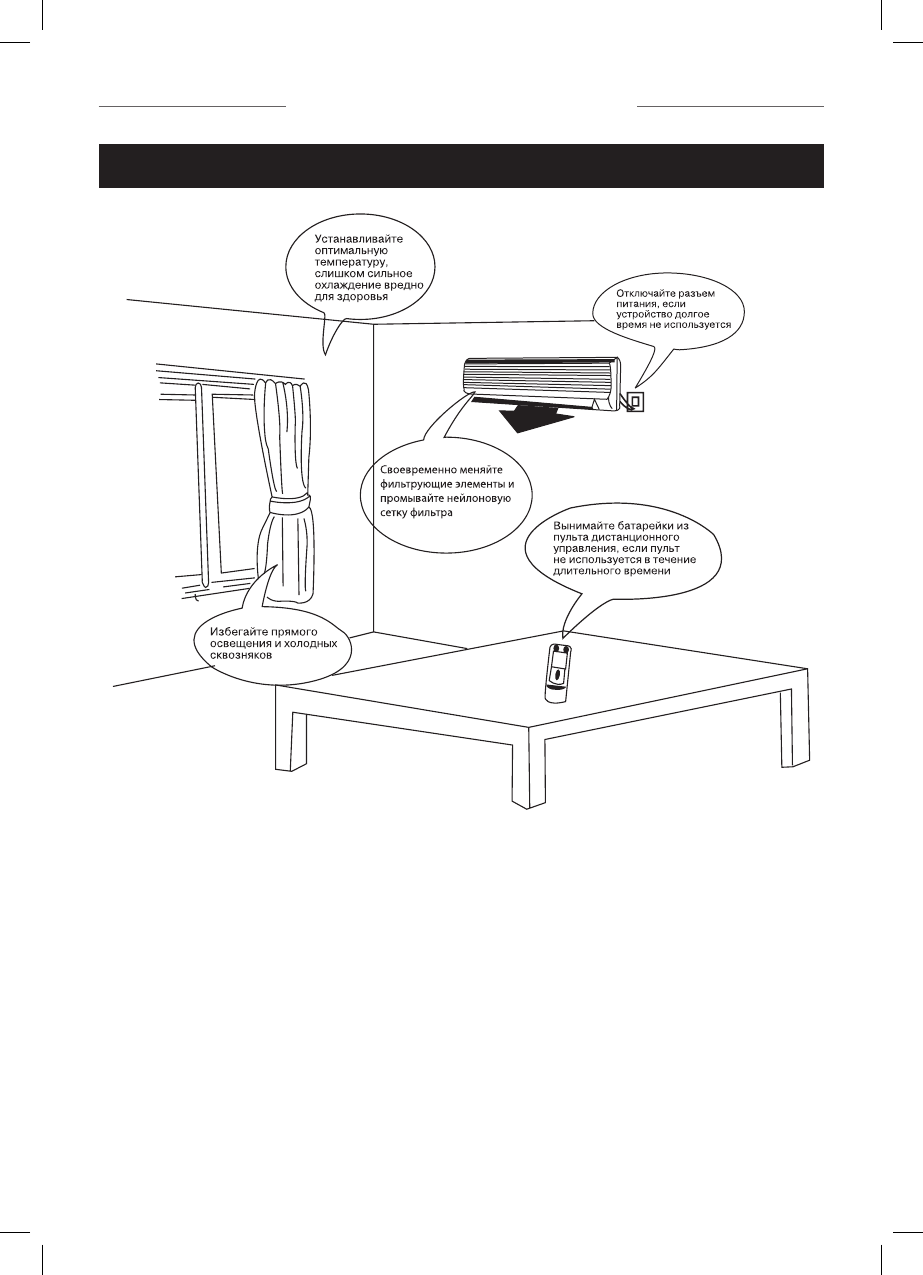 Устанавливайте оптимальную температуру, слишком сильное охлаждение вредно для здоровья

Отключайте разъем питания, если устройство долгое время не используется

Своевременно меняйте фильтрующие элементы и промывайте нейлоновую сетку фильтра

Вынимайте батарейки из пульта дистанционного управления, если пульт не используется в течение длительного времени

Избегайте прямого освещения и холодных сквозняков